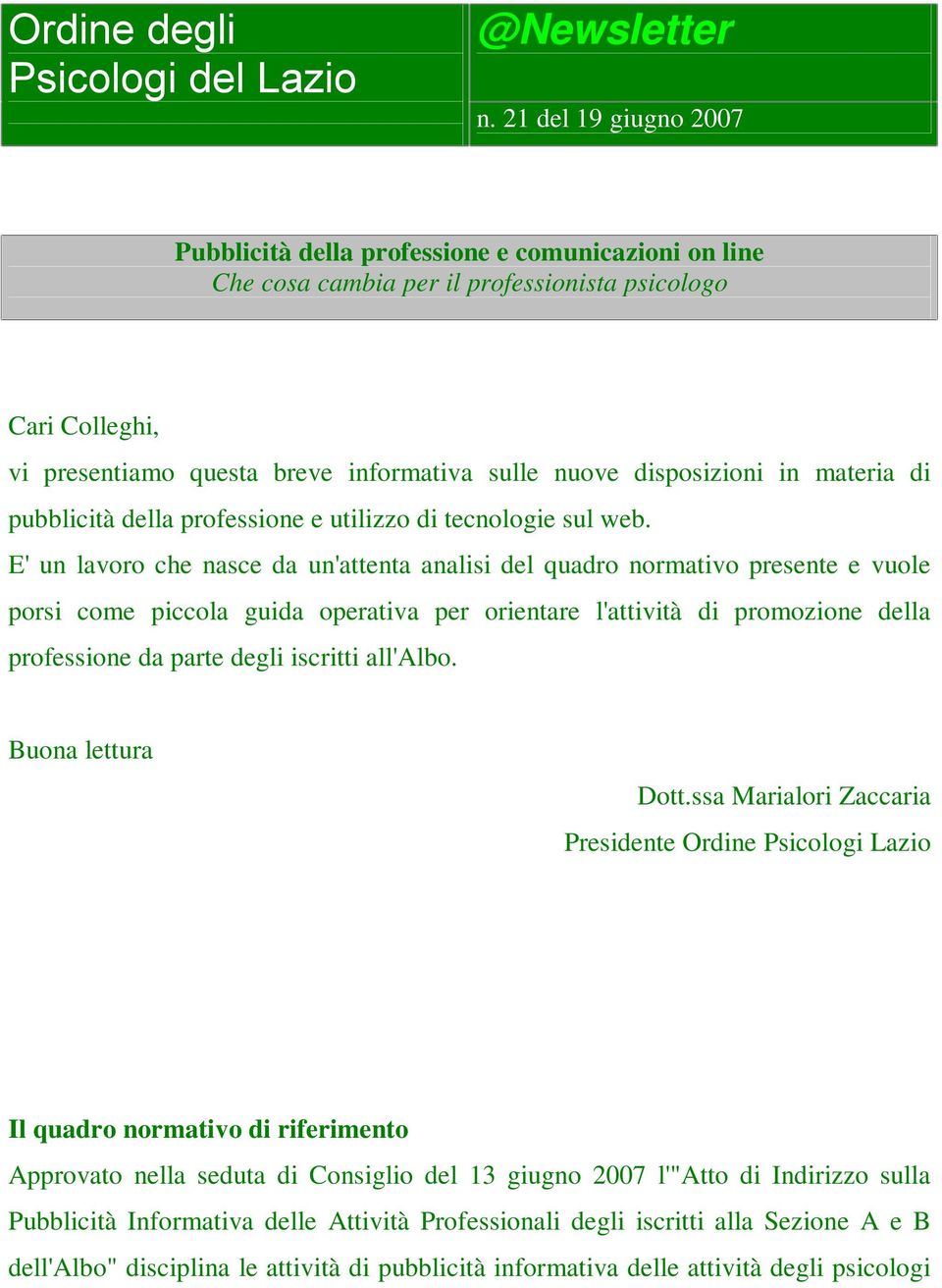 Ordine degli Psicologi del Lazio

@Newsletter

n. 21 del 19 giugno 2007

Pubblicità della professione e comunicazioni on line
Che cosa cambia per il professionista psicologo

Cari Colleghi,
vi presentiamo questa breve informativa sulle nuove disposizioni in materia di pubblicità della professione e utilizzo di tecnologie sul web.
E' un lavoro che nasce da un'attenta analisi del quadro normativo presente e vuole porsi come piccola guida operativa per orientare l'attività di promozione della professione da parte degli iscritti all'Albo.

Buona lettura

Dott.ssa Marialori Zaccaria
Presidente Ordine Psicologi Lazio

Il quadro normativo di riferimento
Approvato nella seduta di Consiglio del 13 giugno 2007 l'"Atto di Indirizzo sulla Pubblicità Informativa delle Attività Professionali degli iscritti alla Sezione A e B dell'Albo" disciplina le attività di pubblicità informativa delle attività degli psicologi